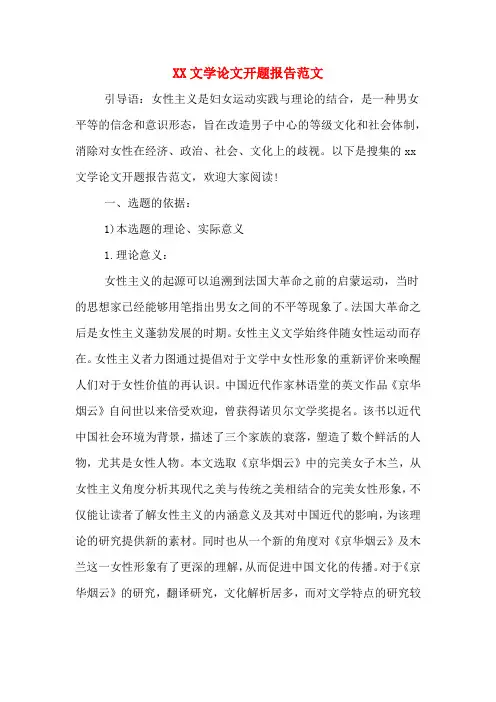 XX 文学论文开题报告范文

引导语：女性主义是妇女运动实践与理论的结合，是一种男女平等的信念和意识形态，旨在改造男子中心的等级文化和社会体制，消除对女性在经济、政治、社会、文化上的歧视。以下是搜集的 xx 文学论文开题报告范文，欢迎大家阅读！

一、选题的依据：

1)本选题的理论、实际意义

1.理论意义：

女性主义的起源可以追溯到法国大革命之前的启蒙运动，当时的思想家已经能够用笔指出男女之间的不平等现象了。法国大革命之后是女性主义蓬勃发展的时期。女性主义文学始终伴随女性运动而存在。女性主义者力图通过提倡对于文学中女性形象的重新评价来唤醒人们对于女性价值的再认识。中国近代作家林语堂的英文作品《京华烟云》自问世以来倍受欢迎，曾获得诺贝尔文学奖提名。该书以近代中国社会环境为背景，描述了三个家族的衰落，塑造了数个鲜活的人物，尤其是女性人物。本文选取《京华烟云》中的完美女子木兰，从女性主义角度分析其现代之美与传统之美相结合的完美女性形象，不仅能让读者了解女性主义的内涵意义及其对中国近代的影响，为该理论的研究提供新的素材。同时也从一个新的角度对《京华烟云》及木兰这一女性形象有了更深的理解，从而促进中国文化的传播。对于《京华烟云》的研究，翻译研究，文化解析居多，而对文学特点的研究较